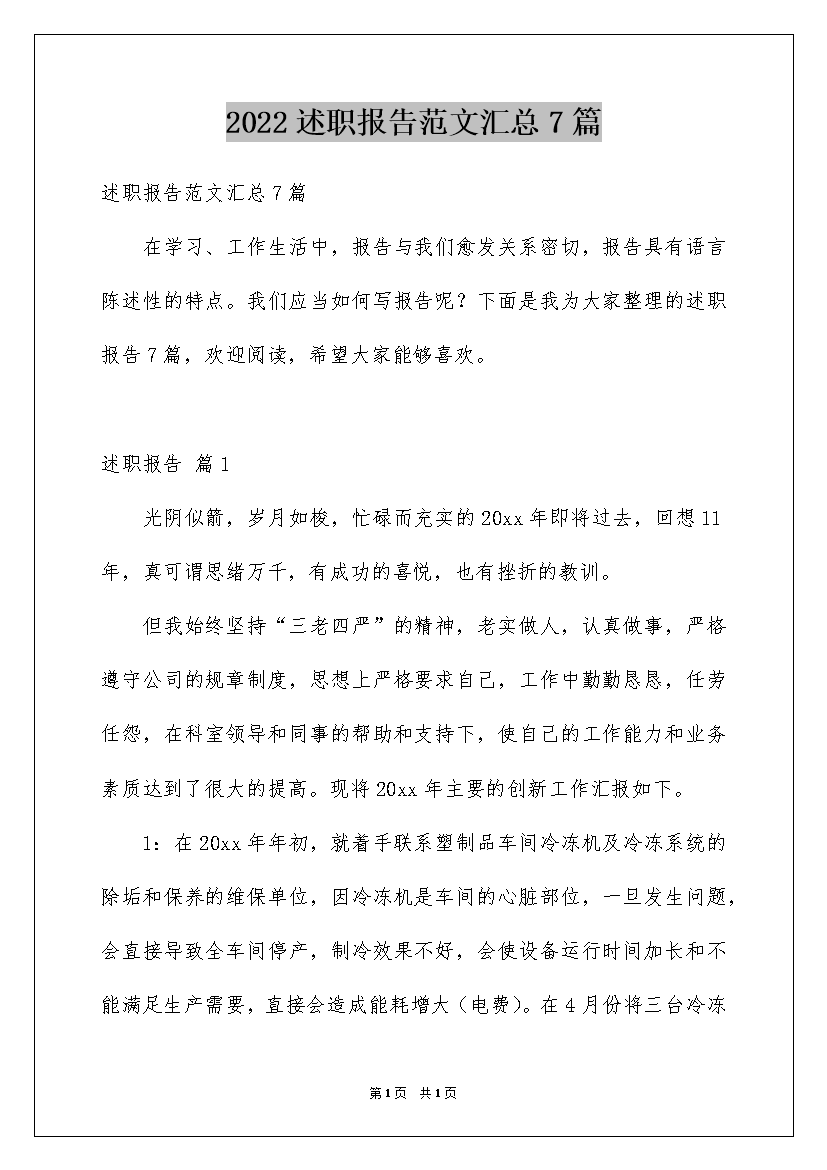 2022述职报告范文汇总7篇

述职报告范文汇总7篇

在学习、工作生活中，报告与我们愈发关系密切，报告具有语言陈述性的特点。我们应当如何写报告呢？下面是我为大家整理的述职报告7篇，欢迎阅读，希望大家能够喜欢。

述职报告 篇1

光阴似箭，岁月如梭，忙碌而充实的20xx年即将过去，回想11年，真可谓思绪万千，有成功的喜悦，也有挫折的教训。

但我始终坚持“三老四严”的精神，老实做人，认真做事，严格遵守公司的规章制度，思想上严格要求自己，工作中勤勤恳恳，任劳任怨，在科室领导和同事的帮助和支持下，使自己的工作能力和业务素质达到了很大的提高。现将20xx年主要的创新工作汇报如下。

1：在20xx年年初，就着手联系塑制品车间冷冻机及冷冻系统的除垢和保养的维保单位，因冷冻机是车间的心脏部位，一旦发生问题，会直接导致全车间停产，制冷效果不好，会使设备运行时间加长和不能满足生产需要，直接会造成能耗增大（电费）。在4月份将三台冷冻

第1页 共1页